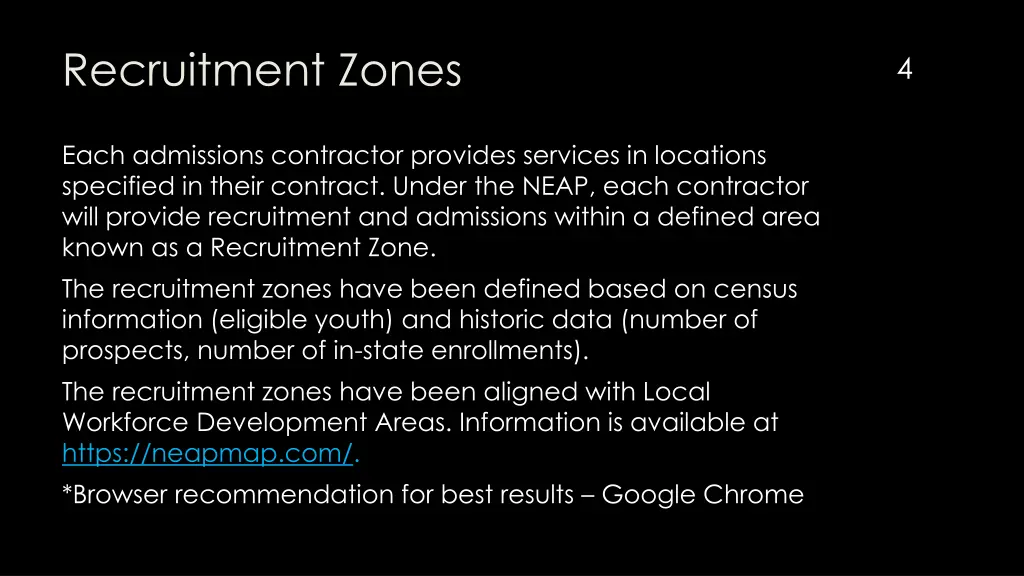 Recruitment Zones

4

Each admissions contractor provides services in locations specified in their contract. Under the NEAP, each contractor will provide recruitment and admissions within a defined area known as a Recruitment Zone.

The recruitment zones have been defined based on census information (eligible youth) and historic data (number of prospects, number of in-state enrollments).

The recruitment zones have been aligned with Local Workforce Development Areas. Information is available at https://neapmap.com/.

*Browser recommendation for best results – Google Chrome